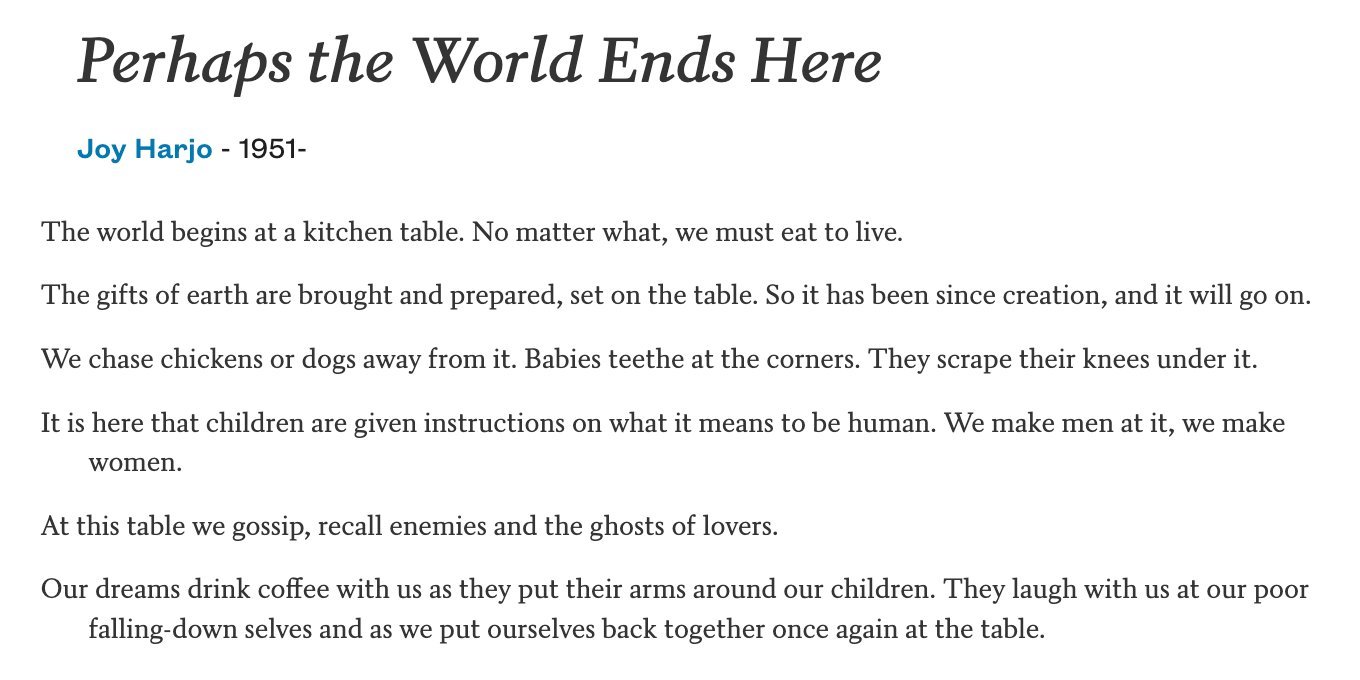 Perhaps the World Ends Here

Joy Harjo - 1951-

The world begins at a kitchen table. No matter what, we must eat to live.

The gifts of earth are brought and prepared, set on the table. So it has been since creation, and it will go on.

We chase chickens or dogs away from it. Babies teethe at the corners. They scrape their knees under it.

It is here that children are given instructions on what it means to be human. We make men at it, we make women.

At this table we gossip, recall enemies and the ghosts of lovers.

Our dreams drink coffee with us as they put their arms around our children. They laugh with us at our poor falling-down selves and as we put ourselves back together once again at the table.